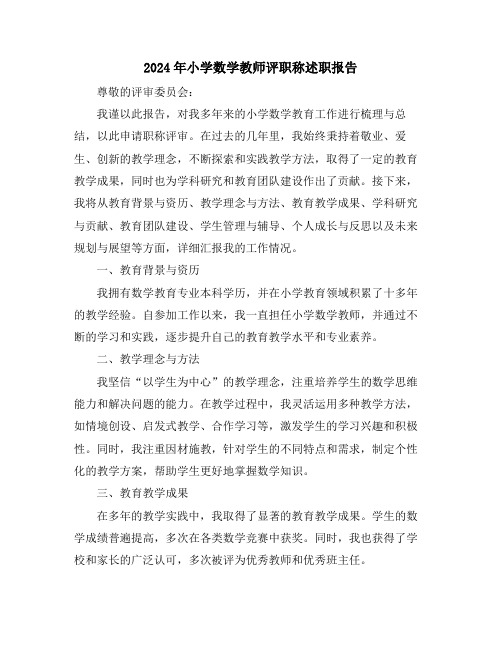 2024年小学数学教师评职称述职报告

尊敬的评审委员会：

我谨以此报告，对我多年来的小学数学教育工作进行梳理与总结，以此申请职称评审。在过去的几年里，我始终秉持着敬业、爱生、创新的教学理念，不断探索和实践教学方法，取得了一定的教育教学成果，同时也为学科研究和教育团队建设作出了贡献。接下来，我将从教育背景与资历、教学理念与方法、教育教学成果、学科研究与贡献、教育团队建设、学生管理与辅导、个人成长与反思以及未来规划与展望等方面，详细汇报我的工作情况。

一、教育背景与资历

我拥有数学教育专业本科学历，并在小学教育领域积累了十多年的教学经验。自参加工作以来，我一直担任小学数学教师，并通过不断的学习和实践，逐步提升自己的教育教学水平和专业素养。

二、教学理念与方法

我坚信“以学生为中心”的教学理念，注重培养学生的数学思维能力和解决问题的能力。在教学过程中，我灵活运用多种教学方法，如情境创设、启发式教学、合作学习等，激发学生的学习兴趣和积极性。同时，我注重因材施教，针对学生的不同特点和需求，制定个性化的教学方案，帮助学生更好地掌握数学知识。

三、教育教学成果

在多年的教学实践中，我取得了显著的教育教学成果。学生的数学成绩普遍提高，多次在各类数学竞赛中获奖。同时，我也获得了学校和家长的广泛认可，多次被评为优秀教师和优秀班主任。